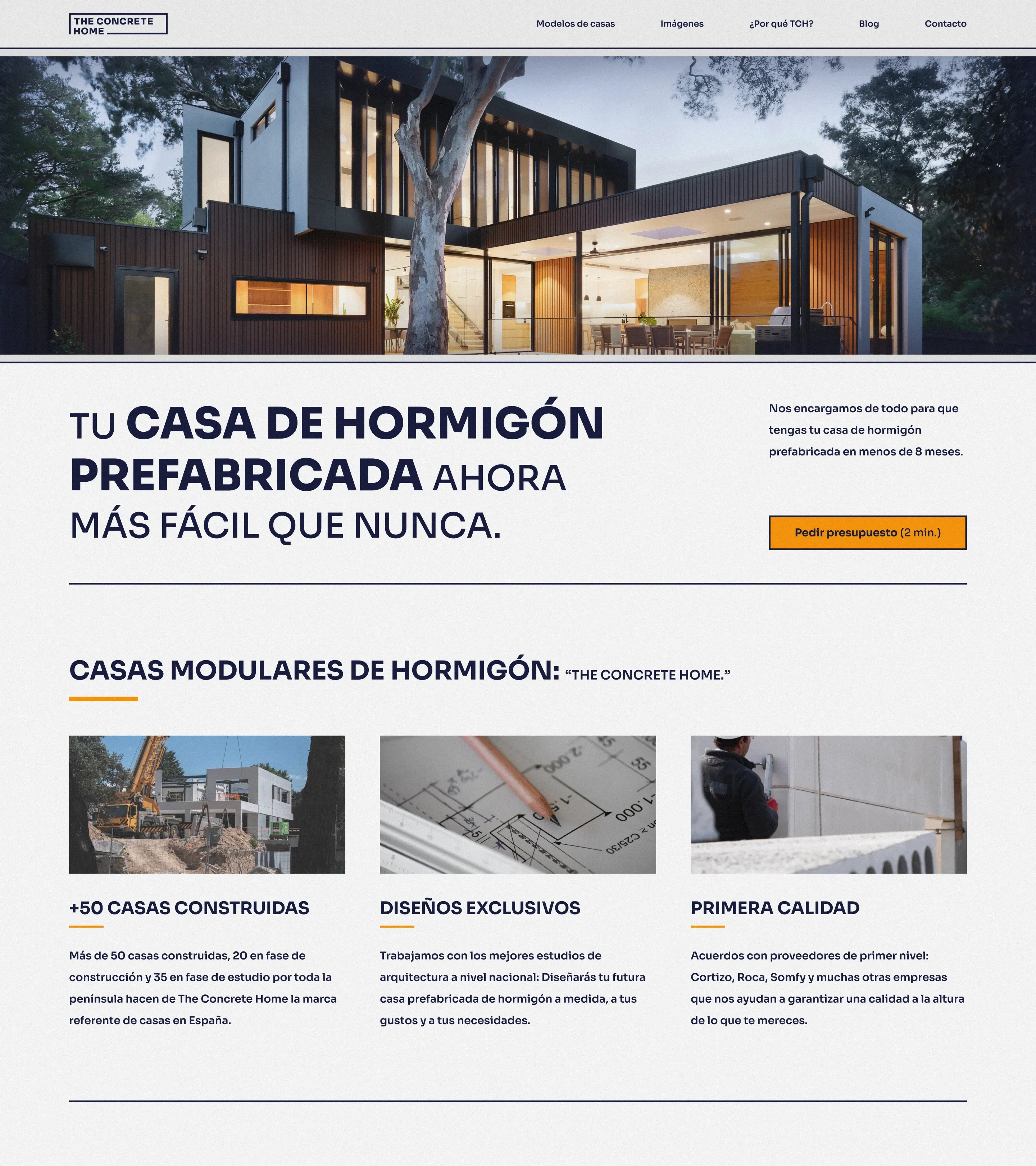 THE CONCRETE HOME

Modelos de casas
Imágenes
¿Por qué TCH?
Blog
Contacto

TU CASA DE HORMIGÓN PREFABRICADA AHORA MÁS FÁCIL QUE NUNCA.

Nos encargamos de todo para que tengas tu casa de hormigón prefabricada en menos de 8 meses.

Pedir presupuesto (2 min.)

CASAS MODULARES DE HORMIGÓN: "THE CONCRETE HOME."

+50 CASAS CONSTRUIDAS

Más de 50 casas construidas, 20 en fase de construcción y 35 en fase de estudio por toda la península hacen de The Concrete Home la marca referente de casas en España.

DISEÑOS EXCLUSIVOS

Trabajamos con los mejores estudios de arquitectura a nivel nacional: Diseñarás tu futura casa prefabricada de hormigón a medida, a tus gustos y a tus necesidades.

PRIMERA CALIDAD

Acuerdos con proveedores de primer nivel: Cortizo, Roca, Somfy y muchas otras empresas que nos ayudan a garantizar una calidad a la altura de lo que te mereces.